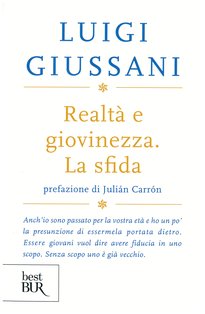 LUIGI GIUSSANI

Realtà e giovinezza. La sfida

prefazione di Julián Carrón

Anch'io sono passato per la vostra età e ho un po' la presunzione di essermela portata dietro. Essere giovani vuol dire avere fiducia in uno scopo. Senza scopo uno è già vecchio.

best BUR